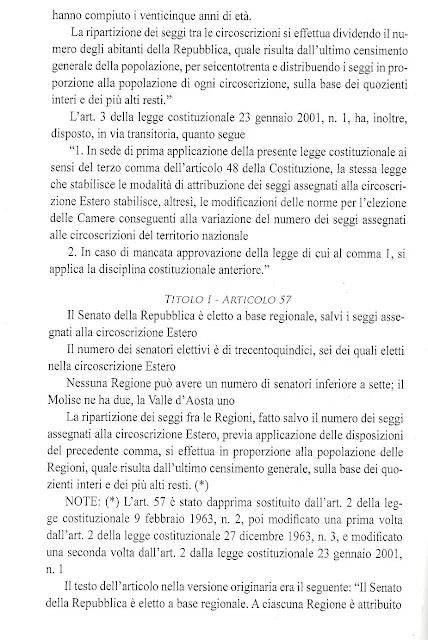 hanno compiuto i venticinque anni di età.

La ripartizione dei seggi tra le circoscrizioni si effettua dividendo il numero degli abitanti della Repubblica, quale risulta dall'ultimo censimento generale della popolazione, per seicentotrenta e distribuendo i seggi in proporzione alla popolazione di ogni circoscrizione, sulla base dei quozienti interi e dei più alti resti."

L'art. 3 della legge costituzionale 23 gennaio 2001, n. 1, ha, inoltre, disposto, in via transitoria, quanto segue

"1. In sede di prima applicazione della presente legge costituzionale ai sensi del terzo comma dell'articolo 48 della Costituzione, la stessa legge che stabilisce le modalità di attribuzione dei seggi assegnati alla circoscrizione Estero stabilisce, altresì, le modificazioni delle norme per l'elezione delle Camere conseguenti alla variazione del numero dei seggi assegnati alle circoscrizioni del territorio nazionale

2. In caso di mancata approvazione della legge di cui al comma 1, si applica la disciplina costituzionale anteriore."

TITOLO I - ARTICOLO 57

Il Senato della Repubblica è eletto a base regionale, salvi i seggi assegnati alla circoscrizione Estero

Il numero dei senatori elettivi è di trecentoquindici, sei dei quali eletti nella circoscrizione Estero

Nessuna Regione può avere un numero di senatori inferiore a sette; il Molise ne ha due, la Valle d'Aosta uno

La ripartizione dei seggi fra le Regioni, fatto salvo il numero dei seggi assegnati alla circoscrizione Estero, previa applicazione delle disposizioni del precedente comma, si effettua in proporzione alla popolazione delle Regioni, quale risulta dall'ultimo censimento generale, sulla base dei quozienti interi e dei più alti resti. (*)

NOTE: (*) L'art. 57 è stato dapprima sostituito dall'art. 2 della legge costituzionale 9 febbraio 1963, n. 2, poi modificato una prima volta dall'art. 2 della legge costituzionale 27 dicembre 1963, n. 3, e modificato una seconda volta dall'art. 2 dalla legge costituzionale 23 gennaio 2001, n. 1

Il testo dell'articolo nella versione originaria era il seguente: "Il Senato della Repubblica è eletto a base regionale. A ciascuna Regione è attribuito